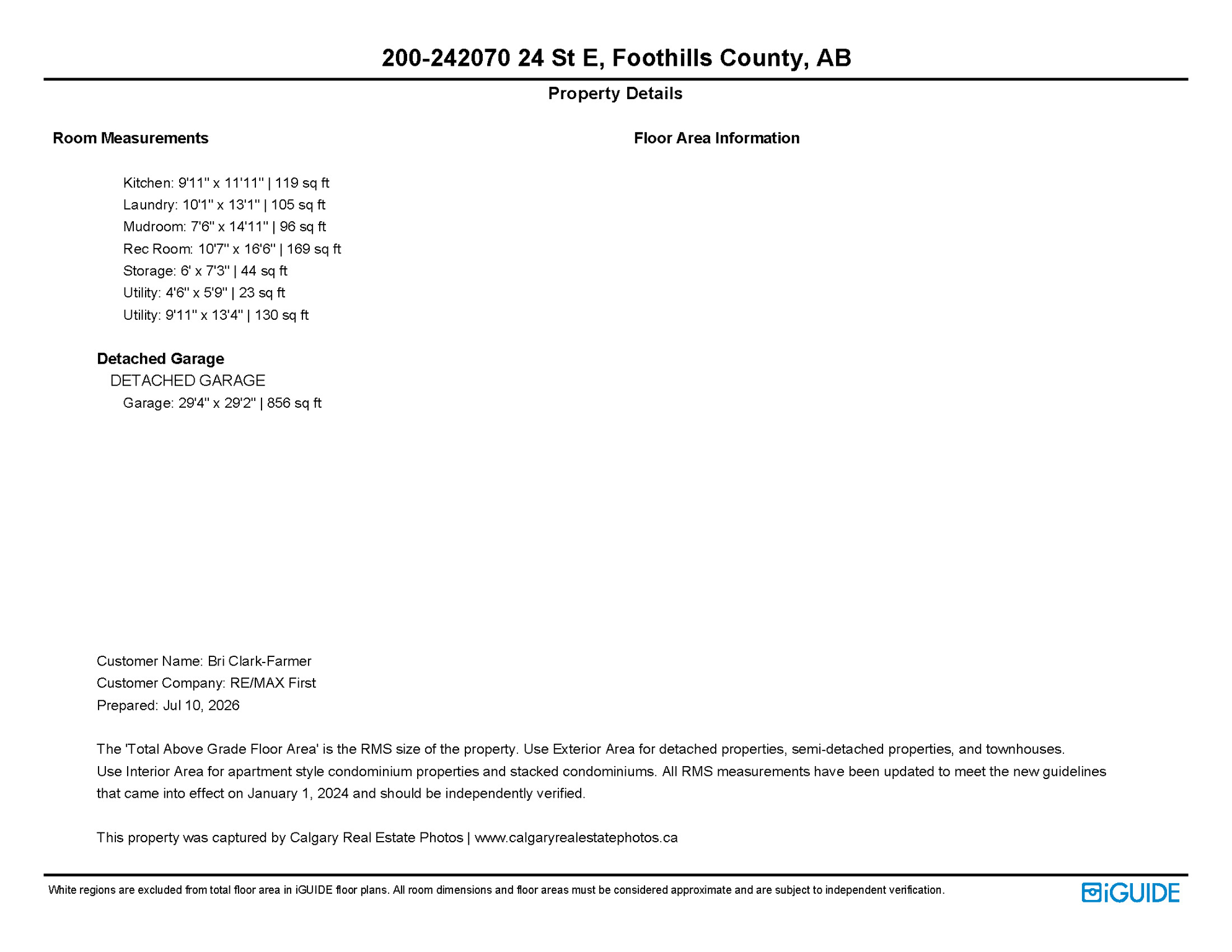 200-242070 24 St E, Foothills County, AB

Property Details

Room Measurements

Kitchen: 9'11" x 11'11" | 119 sq ft
Laundry: 10'1" x 13'1" | 105 sq ft
Mudroom: 7'6" x 14'11" | 96 sq ft
Rec Room: 10'7" x 16'6" | 169 sq ft
Storage: 6' x 7'3" | 44 sq ft
Utility: 4'6" x 5'9" | 23 sq ft
Utility: 9'11" x 13'4" | 130 sq ft

Detached Garage
DETACHED GARAGE
Garage: 29'4" x 29'2" | 856 sq ft

Floor Area Information

Customer Name: Bri Clark-Farmer
Customer Company: RE/MAX First
Prepared: Jul 10, 2026

The 'Total Above Grade Floor Area' is the RMS size of the property. Use Exterior Area for detached properties, semi-detached properties, and townhouses. Use Interior Area for apartment style condominium properties and stacked condominiums. All RMS measurements have been updated to meet the new guidelines that came into effect on January 1, 2024 and should be independently verified.

This property was captured by Calgary Real Estate Photos | www.calgaryrealestatephotos.ca

White regions are excluded from total floor area in iGUIDE floor plans. All room dimensions and floor areas must be considered approximate and are subject to independent verification.

iGUIDE